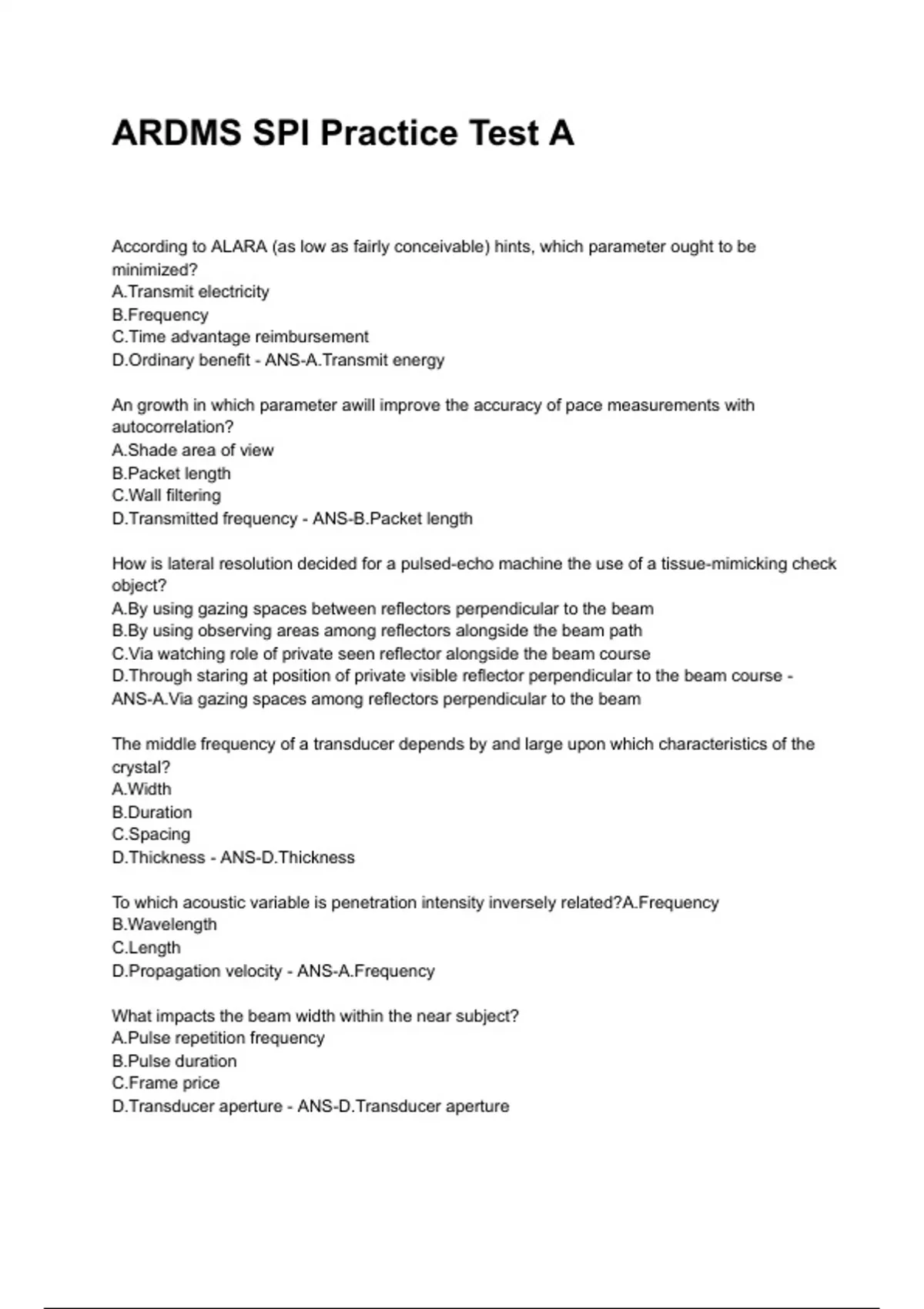 ARDMS SPI Practice Test A

According to ALARA (as low as fairly conceivable) hints, which parameter ought to be minimized?
A.Transmit electricity
B.Frequency
C.Time advantage reimbursement
D.Ordinary benefit - ANS-A.Transmit energy

An growth in which parameter awill improve the accuracy of pace measurements with autocorrelation?
A.Shade area of view
B.Packet length
C.Wall filtering
D.Transmitted frequency - ANS-B.Packet length

How is lateral resolution decided for a pulsed-echo machine the use of a tissue-mimicking check object?
A.By using gazing spaces between reflectors perpendicular to the beam
B.By using observing areas among reflectors alongside the beam path
C.Via watching role of private seen reflector alongside the beam course
D.Through staring at position of private visible reflector perpendicular to the beam course - ANS-A.Via gazing spaces among reflectors perpendicular to the beam

The middle frequency of a transducer depends by and large upon which characteristics of the crystal?
A.Width
B.Duration
C.Spacing
D.Thickness - ANS-D.Thickness

To which acoustic variable is penetration intensity inversely related?A.Frequency
B.Wavelength
C.Length
D.Propagation velocity - ANS-A.Frequency

What impacts the beam width within the near subject?
A.Pulse repetition frequency
B.Pulse duration
C.Frame price
D.Transducer aperture - ANS-D.Transducer aperture